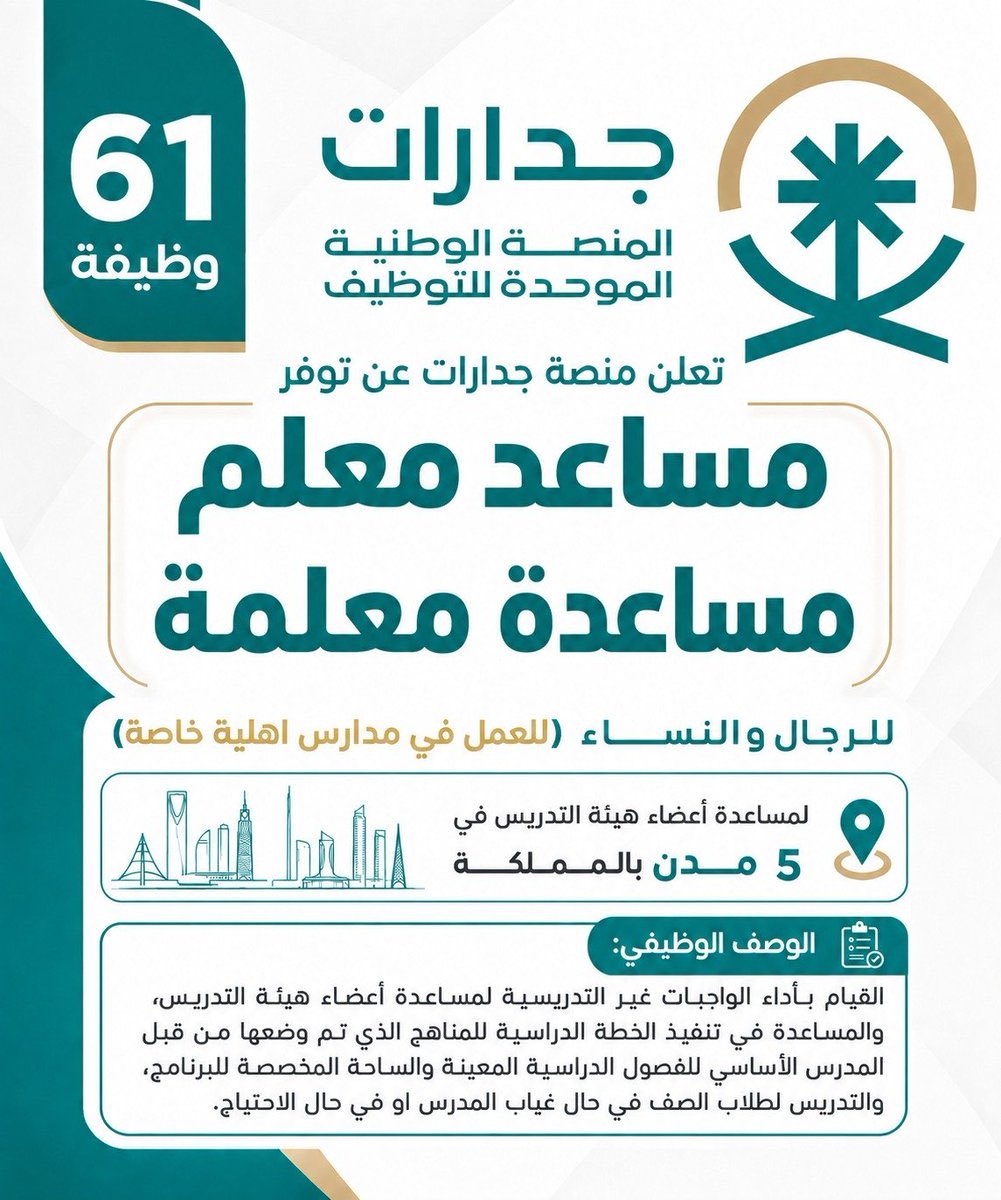 61
وظيفة

جدارات
المنصة الوطنية
الموحدة للتوظيف

تعلن منصة جدارات عن توفر

مساعد معلم
مساعدة معلمة

للرجال والنساء (للعمل في مدارس اهلية خاصة)

لمساعدة أعضاء هيئة التدريس في
5 مدن بالمملكة

الوصف الوظيفي:

القيام بأداء الواجبات غير التدريسية لمساعدة أعضاء هيئة التدريس، والمساعدة في تنفيذ الخطة الدراسية للمناهج الذي تم وضعها من قبل المدرس الأساسي للفصول الدراسية المعينة والساحة المخصصة للبرنامج، والتدريس لطلاب الصف في حال غياب المدرس او في حال الاحتياج.